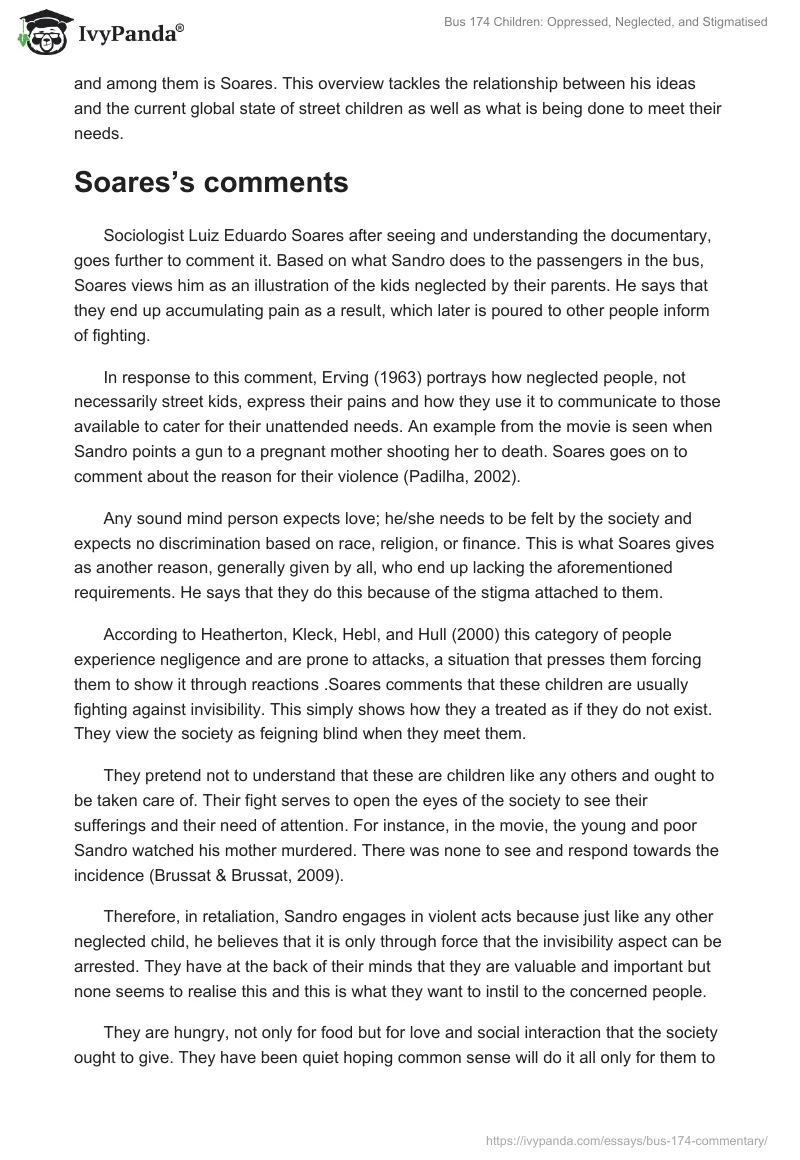 IvyPanda®

Bus 174 Children: Oppressed, Neglected, and Stigmatised

and among them is Soares. This overview tackles the relationship between his ideas and the current global state of street children as well as what is being done to meet their needs.

Soares's comments

Sociologist Luiz Eduardo Soares after seeing and understanding the documentary, goes further to comment it. Based on what Sandro does to the passengers in the bus, Soares views him as an illustration of the kids neglected by their parents. He says that they end up accumulating pain as a result, which later is poured to other people inform of fighting.

In response to this comment, Erving (1963) portrays how neglected people, not necessarily street kids, express their pains and how they use it to communicate to those available to cater for their unattended needs. An example from the movie is seen when Sandro points a gun to a pregnant mother shooting her to death. Soares goes on to comment about the reason for their violence (Padilha, 2002).

Any sound mind person expects love; he/she needs to be felt by the society and expects no discrimination based on race, religion, or finance. This is what Soares gives as another reason, generally given by all, who end up lacking the aforementioned requirements. He says that they do this because of the stigma attached to them.

According to Heatherton, Kleck, Hebl, and Hull (2000) this category of people experience negligence and are prone to attacks, a situation that presses them forcing them to show it through reactions .Soares comments that these children are usually fighting against invisibility. This simply shows how they a treated as if they do not exist. They view the society as feigning blind when they meet them.

They pretend not to understand that these are children like any others and ought to be taken care of. Their fight serves to open the eyes of the society to see their sufferings and their need of attention. For instance, in the movie, the young and poor Sandro watched his mother murdered. There was none to see and respond towards the incidence (Brussat & Brussat, 2009).

Therefore, in retaliation, Sandro engages in violent acts because just like any other neglected child, he believes that it is only through force that the invisibility aspect can be arrested. They have at the back of their minds that they are valuable and important but none seems to realise this and this is what they want to instil to the concerned people.

They are hungry, not only for food but for love and social interaction that the society ought to give. They have been quiet hoping common sense will do it all only for them to

https://ivypanda.com/essays/bus-174-commentary/